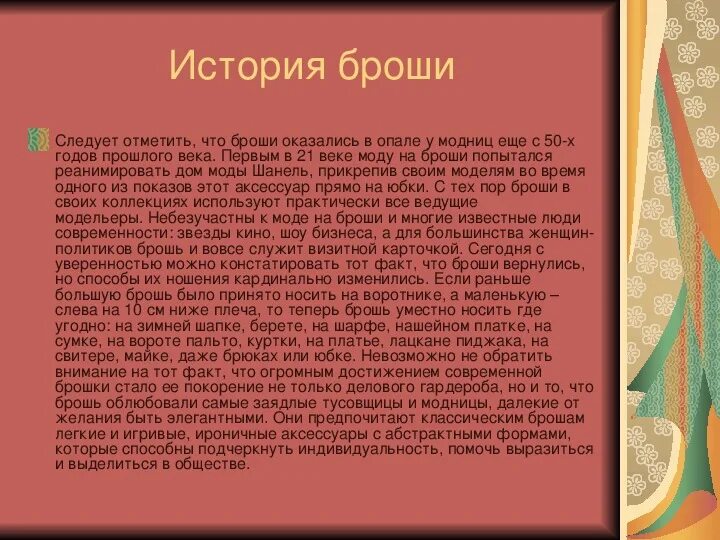 История броши

Следует отметить, что броши оказались в опале у модниц еще с 50-х годов прошлого века. Первым в 21 веке моду на броши попытался реанимировать дом моды Шанель, прикрепив своим моделям во время одного из показов этот аксессуар прямо на юбки. С тех пор броши в своих коллекциях используют практически все ведущие модельеры. Небезучастны к моде на броши и многие известные люди современности: звезды кино, шоу бизнеса, а для большинства женщин-политиков брошь и вовсе служит визитной карточкой. Сегодня с уверенностью можно констатировать тот факт, что броши вернулись, но способы их ношения кардинально изменились. Если раньше большую брошь было принято носить на воротнике, а маленькую – слева на 10 см ниже плеча, то теперь брошь уместно носить где угодно: на зимней шапке, берете, на шарфе, нашейном платке, на сумке, на вороте пальто, куртки, на платье, лацкане пиджака, на свитере, майке, даже брюках или юбке. Невозможно не обратить внимание на тот факт, что огромным достижением современной брошки стало ее покорение не только делового гардероба, но и то, что брошь облюбовали самые заядлые тусовщицы и модницы, далекие от желания быть элегантными. Они предпочитают классическим брошам легкие и игривые, ироничные аксессуары с абстрактными формами, которые способны подчеркнуть индивидуальность, помочь выразиться и выделиться в обществе.